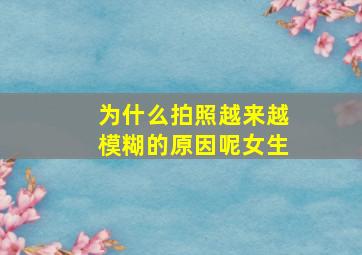 为什么拍照越来越模糊的原因呢女生